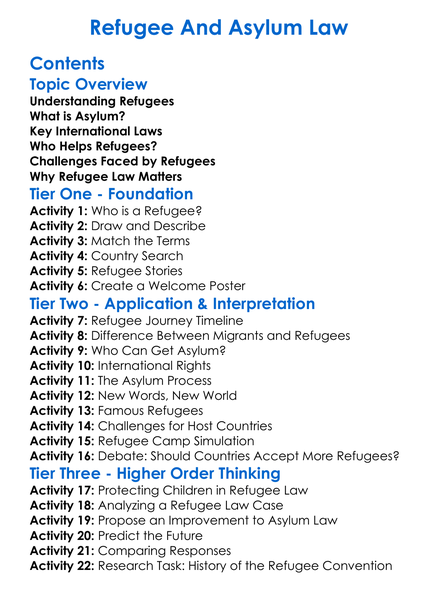 Refugee And Asylum Law

Contents

Topic Overview

Understanding Refugees
What is Asylum?
Key International Laws
Who Helps Refugees?
Challenges Faced by Refugees
Why Refugee Law Matters

Tier One - Foundation

Activity 1: Who is a Refugee?
Activity 2: Draw and Describe
Activity 3: Match the Terms
Activity 4: Country Search
Activity 5: Refugee Stories
Activity 6: Create a Welcome Poster

Tier Two - Application & Interpretation

Activity 7: Refugee Journey Timeline
Activity 8: Difference Between Migrants and Refugees
Activity 9: Who Can Get Asylum?
Activity 10: International Rights
Activity 11: The Asylum Process
Activity 12: New Words, New World
Activity 13: Famous Refugees
Activity 14: Challenges for Host Countries
Activity 15: Refugee Camp Simulation
Activity 16: Debate: Should Countries Accept More Refugees?

Tier Three - Higher Order Thinking

Activity 17: Protecting Children in Refugee Law
Activity 18: Analyzing a Refugee Law Case
Activity 19: Propose an Improvement to Asylum Law
Activity 20: Predict the Future
Activity 21: Comparing Responses
Activity 22: Research Task: History of the Refugee Convention